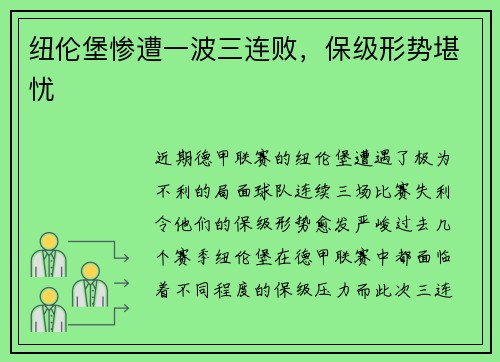 纽伦堡惨遭一波三连败，保级形势堪忧

近期德甲联赛的纽伦堡遭遇了极为不利的局面球队连续三场比赛失利令他们的保级形势愈发严峻过去几个赛季纽伦堡在德甲联赛中都面临着不同程度的保级压力而此次三连